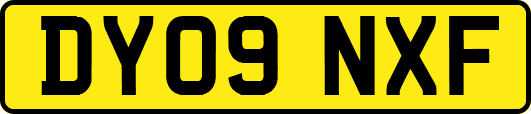 DY09 NXF